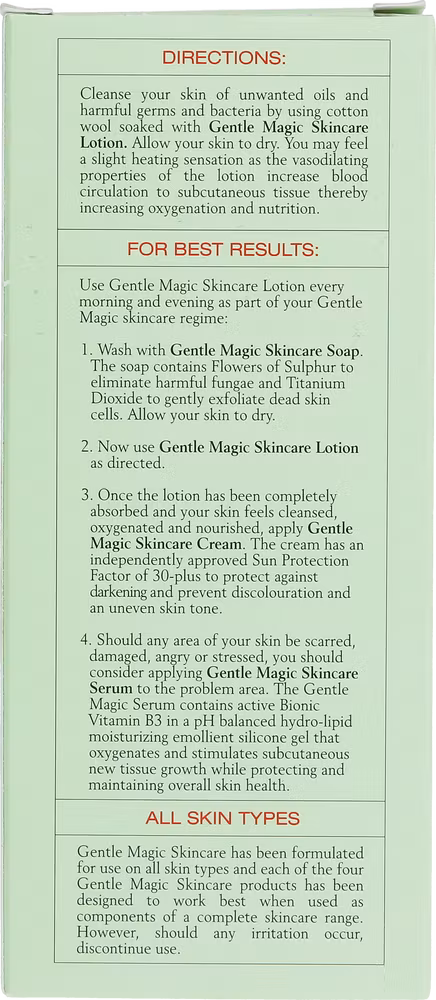 DIRECTIONS:

Cleanse your skin of unwanted oils and harmful germs and bacteria by using cotton wool soaked with Gentle Magic Skincare Lotion. Allow your skin to dry. You may feel a slight heating sensation as the vasodilating properties of the lotion increase blood circulation to subcutaneous tissue thereby increasing oxygenation and nutrition.

FOR BEST RESULTS:

Use Gentle Magic Skincare Lotion every morning and evening as part of your Gentle Magic skincare regime:

1. Wash with Gentle Magic Skincare Soap. The soap contains Flowers of Sulphur to eliminate harmful fungae and Titanium Dioxide to gently exfoliate dead skin cells. Allow your skin to dry.

2. Now use Gentle Magic Skincare Lotion as directed.

3. Once the lotion has been completely absorbed and your skin feels cleansed, oxygenated and nourished, apply Gentle Magic Skincare Cream. The cream has an independently approved Sun Protection Factor of 30-plus to protect against darkening and prevent discolouration and an uneven skin tone.

4. Should any area of your skin be scarred, damaged, angry or stressed, you should consider applying Gentle Magic Skincare Serum to the problem area. The Gentle Magic Serum contains active Bionic Vitamin B3 in a pH balanced hydro-lipid moisturizing emollient silicone gel that oxygenates and stimulates subcutaneous new tissue growth while protecting and maintaining overall skin health.

ALL SKIN TYPES

Gentle Magic Skincare has been formulated for use on all skin types and each of the four Gentle Magic Skincare products has been designed to work best when used as components of a complete skincare range. However, should any irritation occur, discontinue use.